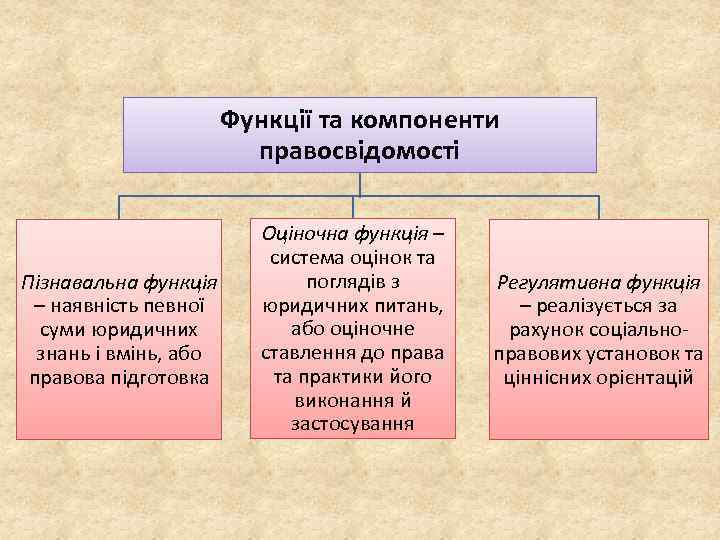 Функції та компоненти правосвідомості

Пізнавальна функція – наявність певної суми юридичних знань і вмінь, або правова підготовка

Оціночна функція – система оцінок та поглядів з юридичних питань, або оціночне ставлення до права та практики його виконання й застосування

Регулятивна функція – реалізується за рахунок соціально-правових установок та ціннісних орієнтацій